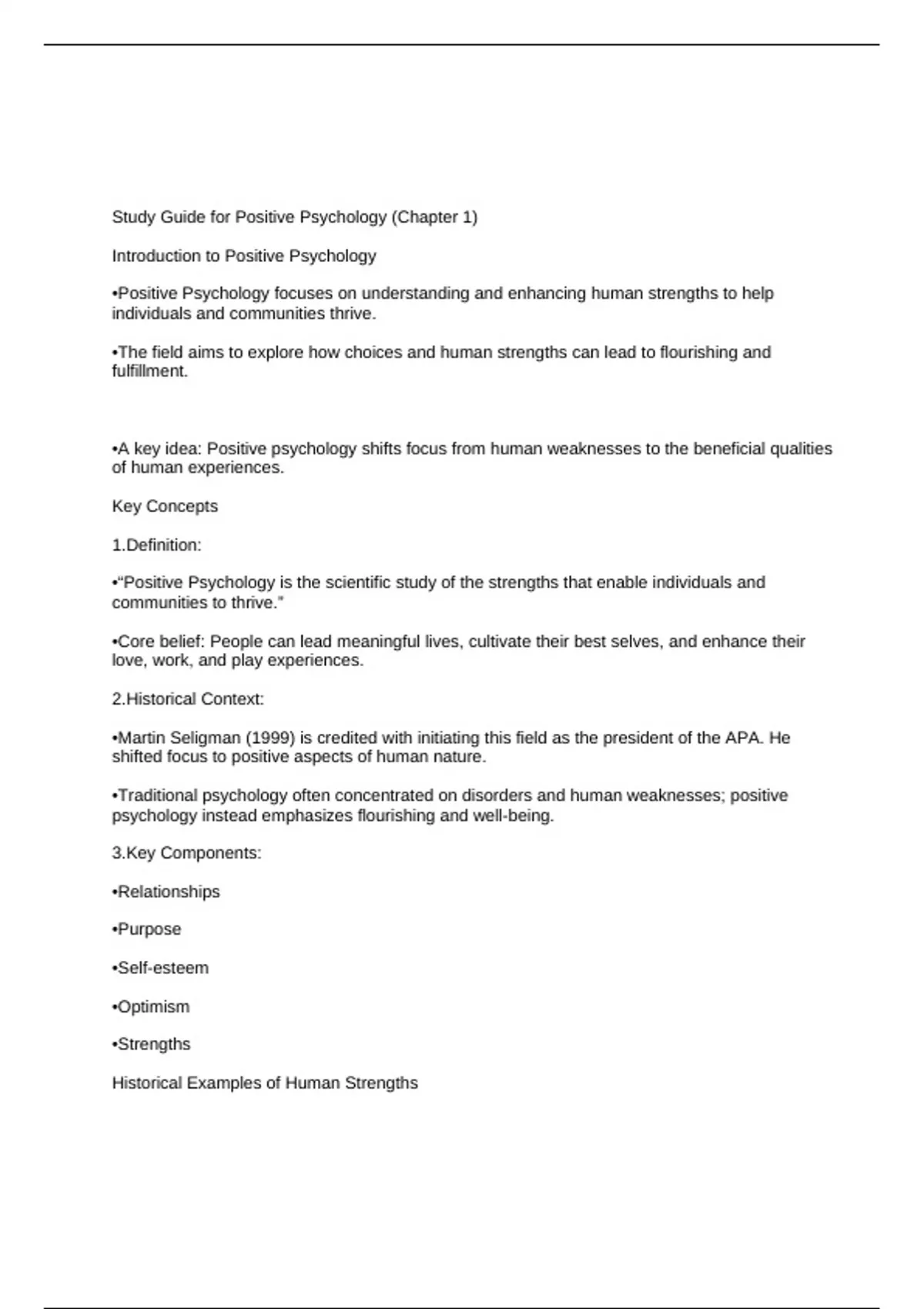 Study Guide for Positive Psychology (Chapter 1)

Introduction to Positive Psychology

•Positive Psychology focuses on understanding and enhancing human strengths to help individuals and communities thrive.

•The field aims to explore how choices and human strengths can lead to flourishing and fulfillment.

•A key idea: Positive psychology shifts focus from human weaknesses to the beneficial qualities of human experiences.

Key Concepts

1.Definition:

•“Positive Psychology is the scientific study of the strengths that enable individuals and communities to thrive.”

•Core belief: People can lead meaningful lives, cultivate their best selves, and enhance their love, work, and play experiences.

2.Historical Context:

•Martin Seligman (1999) is credited with initiating this field as the president of the APA. He shifted focus to positive aspects of human nature.

•Traditional psychology often concentrated on disorders and human weaknesses; positive psychology instead emphasizes flourishing and well-being.

3.Key Components:

•Relationships

•Purpose

•Self-esteem

•Optimism

•Strengths

Historical Examples of Human Strengths